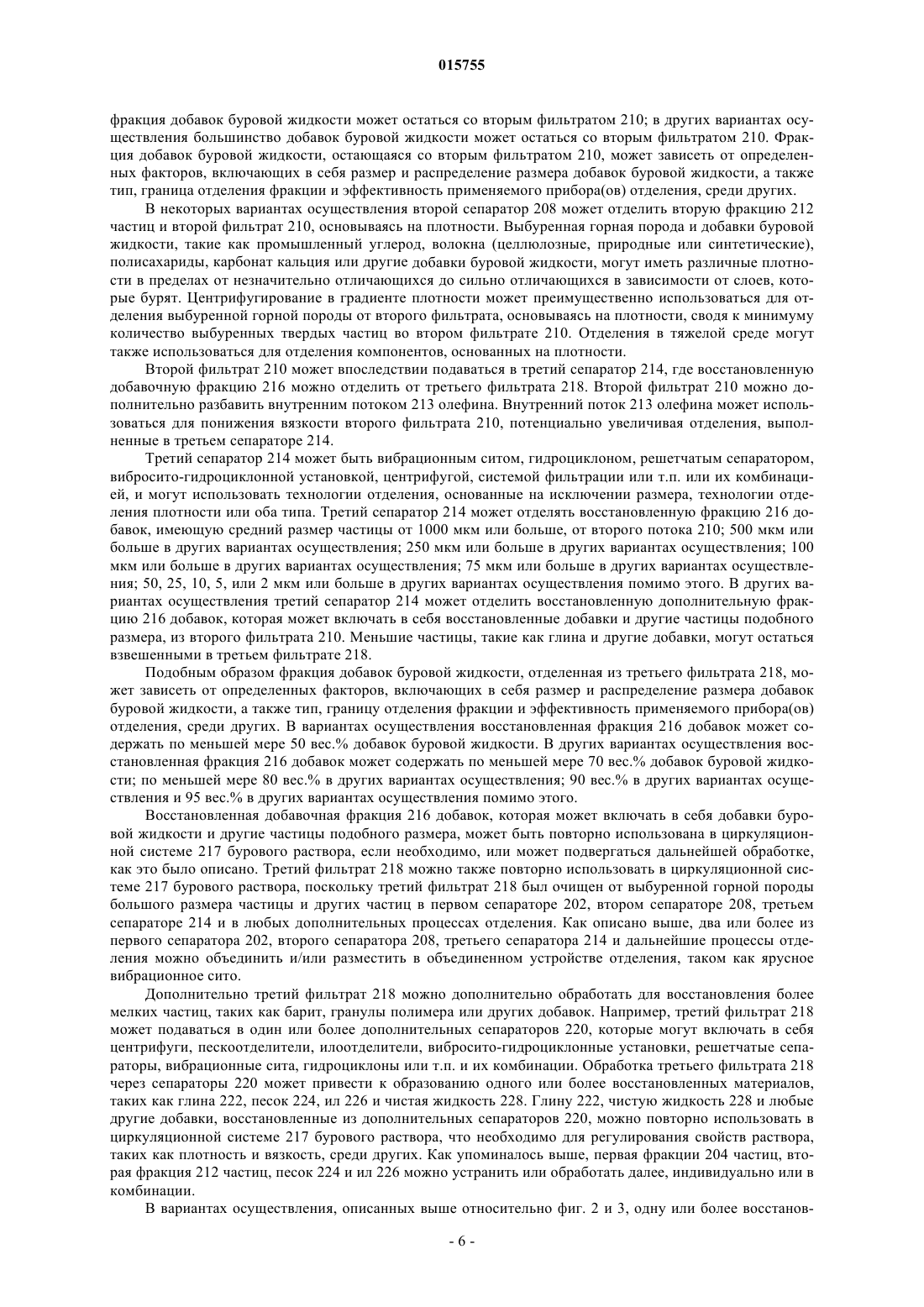 015755

фракция добавок буровой жидкости может остаться со вторым фильтратом 210; в других вариантах осуществления большинство добавок буровой жидкости может остаться со вторым фильтратом 210. Фракция добавок буровой жидкости, остающаяся со вторым фильтратом 210, может зависеть от определенных факторов, включающих в себя размер и распределение размера добавок буровой жидкости, а также тип, граница отделения фракции и эффективность применяемого прибора(ов) отделения, среди других.

В некоторых вариантах осуществления второй сепаратор 208 может отделить вторую фракцию 212 частиц и второй фильтрат 210, основываясь на плотности. Выбуренная горная порода и добавки буровой жидкости, такие как промышленный углерод, волокна (целлюлозные, природные или синтетические), полисахариды, карбонат кальция или другие добавки буровой жидкости, могут иметь различные плотности в пределах от незначительно отличающихся до сильно отличающихся в зависимости от слоев, которые бурят. Центрифугирование в градиенте плотности может преимущественно использоваться для отделения выбуренной горной породы от второго фильтрата, основываясь на плотности, сводя к минимуму количество выбуренных твердых частиц во втором фильтрате 210. Отделения в тяжелой среде могут также использоваться для отделения компонентов, основанных на плотности.

Второй фильтрат 210 может впоследствии подаваться в третий сепаратор 214, где восстановленную добавочную фракцию 216 можно отделить от третьего фильтрата 218. Второй фильтрат 210 можно дополнительно разбавить внутренним потоком 213 олефина. Внутренний поток 213 олефина может использоваться для понижения вязкости второго фильтрата 210, потенциально увеличивая отделения, выполненные в третьем сепараторе 214.

Третий сепаратор 214 может быть вибрационным ситом, гидроциклоном, решетчатым сепаратором, вибросито-гидроциклонной установкой, центрифугой, системой фильтрации или т.п. или их комбинацией, и могут использовать технологии отделения, основанные на исключении размера, технологии отделения плотности или оба типа. Третий сепаратор 214 может отделять восстановленную фракцию 216 добавок, имеющую средний размер частицы от 1000 мкм или больше, от второго потока 210; 500 мкм или больше в других вариантах осуществления; 250 мкм или больше в других вариантах осуществления; 100 мкм или больше в других вариантах осуществления; 75 мкм или больше в других вариантах осуществления; 50, 25, 10, 5, или 2 мкм или больше в других вариантах осуществления помимо этого. В других вариантах осуществления третий сепаратор 214 может отделить восстановленную дополнительную фракцию 216 добавок, которая может включать в себя восстановленные добавки и другие частицы подобного размера, из второго фильтрата 210. Меньшие частицы, такие как глина и другие добавки, могут остаться взвешенными в третьем фильтрате 218.

Подобным образом фракция добавок буровой жидкости, отделенная из третьего фильтрата 218, может зависеть от определенных факторов, включающих в себя размер и распределение размера добавок буровой жидкости, а также тип, границу отделения фракции и эффективность применяемого прибора(ов) отделения, среди других. В вариантах осуществления восстановленная фракция 216 добавок может содержать по меньшей мере 50 вес.% добавок буровой жидкости. В других вариантах осуществления восстановленная фракция 216 добавок может содержать по меньшей мере 70 вес.% добавок буровой жидкости; по меньшей мере 80 вес.% в других вариантах осуществления; 90 вес.% в других вариантах осуществления и 95 вес.% в других вариантах осуществления помимо этого.

Восстановленная добавочная фракция 216 добавок, которая может включать в себя добавки буровой жидкости и другие частицы подобного размера, может быть повторно использована в циркуляционной системе 217 бурового раствора, если необходимо, или может подвергаться дальнейшей обработке, как это было описано. Третий фильтрат 218 можно также повторно использовать в циркуляционной системе 217 бурового раствора, поскольку третий фильтрат 218 был очищен от выбуренной горной породы большого размера частицы и других частиц в первом сепараторе 202, втором сепараторе 208, третьем сепараторе 214 и в любых дополнительных процессах отделения. Как описано выше, два или более из первого сепаратора 202, второго сепаратора 208, третьего сепаратора 214 и дальнейшие процессы отделения можно объединить и/или разместить в объединенном устройстве отделения, таком как ярусное вибрационное сито.

Дополнительно третий фильтрат 218 можно дополнительно обработать для восстановления более мелких частиц, таких как барит, гранулы полимера или других добавок. Например, третий фильтрат 218 может подаваться в один или более дополнительных сепараторов 220, которые могут включать в себя центрифуги, пескоотделители, илоотделители, вибросито-гидроциклонные установки, решетчатые сепараторы, вибрационные сита, гидроциклоны или т.п. и их комбинации. Обработка третьего фильтрата 218 через сепараторы 220 может привести к образованию одного или более восстановленных материалов, таких как глина 222, песок 224, ил 226 и чистая жидкость 228. Глину 222, чистую жидкость 228 и любые другие добавки, восстановленные из дополнительных сепараторов 220, можно повторно использовать в циркуляционной системе 217 бурового раствора, что необходимо для регулирования свойств раствора, таких как плотность и вязкость, среди других. Как упоминалось выше, первая фракции 204 частиц, вторая фракция 212 частиц, песок 224 и ил 226 можно устранить или обработать далее, индивидуально или в комбинации.

В вариантах осуществления, описанных выше относительно фиг. 2 и 3, одну или более восстанов-

- 6 -